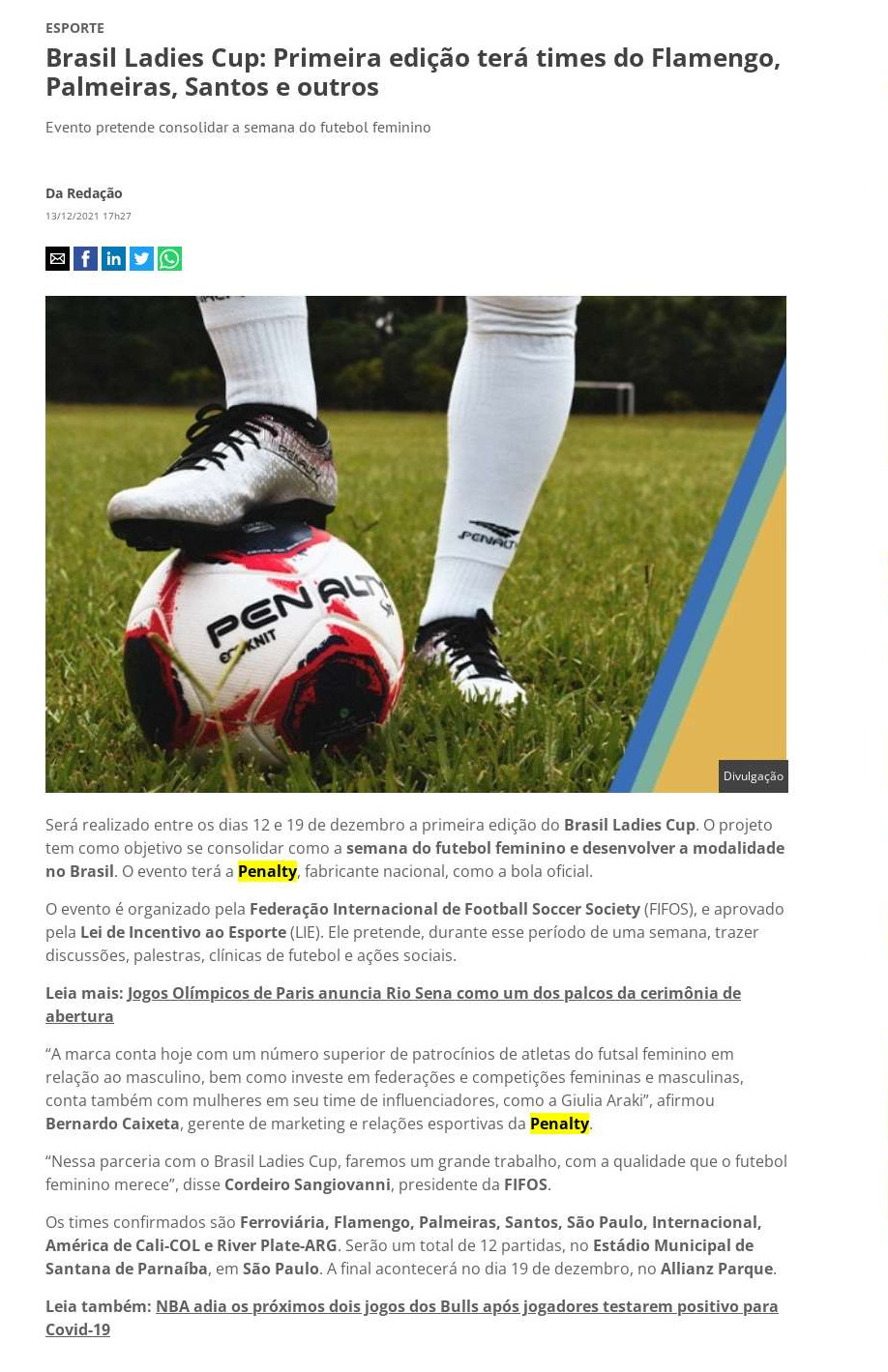 ESPORTE

Brasil Ladies Cup: Primeira edição terá times do Flamengo, Palmeiras, Santos e outros

Evento pretende consolidar a semana do futebol feminino

Da Redação
13/12/2021 17h27

Divulgação

Será realizado entre os dias 12 e 19 de dezembro a primeira edição do Brasil Ladies Cup. O projeto tem como objetivo se consolidar como a semana do futebol feminino e desenvolver a modalidade no Brasil. O evento terá a Penalty, fabricante nacional, como a bola oficial.

O evento é organizado pela Federação Internacional de Football Soccer Society (FIFOS), e aprovado pela Lei de Incentivo ao Esporte (LIE). Ele pretende, durante esse período de uma semana, trazer discussões, palestras, clínicas de futebol e ações sociais.

Leia mais: Jogos Olímpicos de Paris anuncia Rio Sena como um dos palcos da cerimônia de abertura

"A marca conta hoje com um número superior de patrocínios de atletas do futsal feminino em relação ao masculino, bem como investe em federações e competições femininas e masculinas, conta também com mulheres em seu time de influenciadores, como a Giulia Araki", afirmou Bernardo Caixeta, gerente de marketing e relações esportivas da Penalty.

"Nessa parceria com o Brasil Ladies Cup, faremos um grande trabalho, com a qualidade que o futebol feminino merece", disse Cordeiro Sangiovanni, presidente da FIFOS.

Os times confirmados são Ferroviária, Flamengo, Palmeiras, Santos, São Paulo, Internacional, América de Cali-COL e River Plate-ARG. Serão um total de 12 partidas, no Estádio Municipal de Santana de Parnaíba, em São Paulo. A final acontecerá no dia 19 de dezembro, no Allianz Parque.

Leia também: NBA adia os próximos dois jogos dos Bulls após jogadores testarem positivo para Covid-19